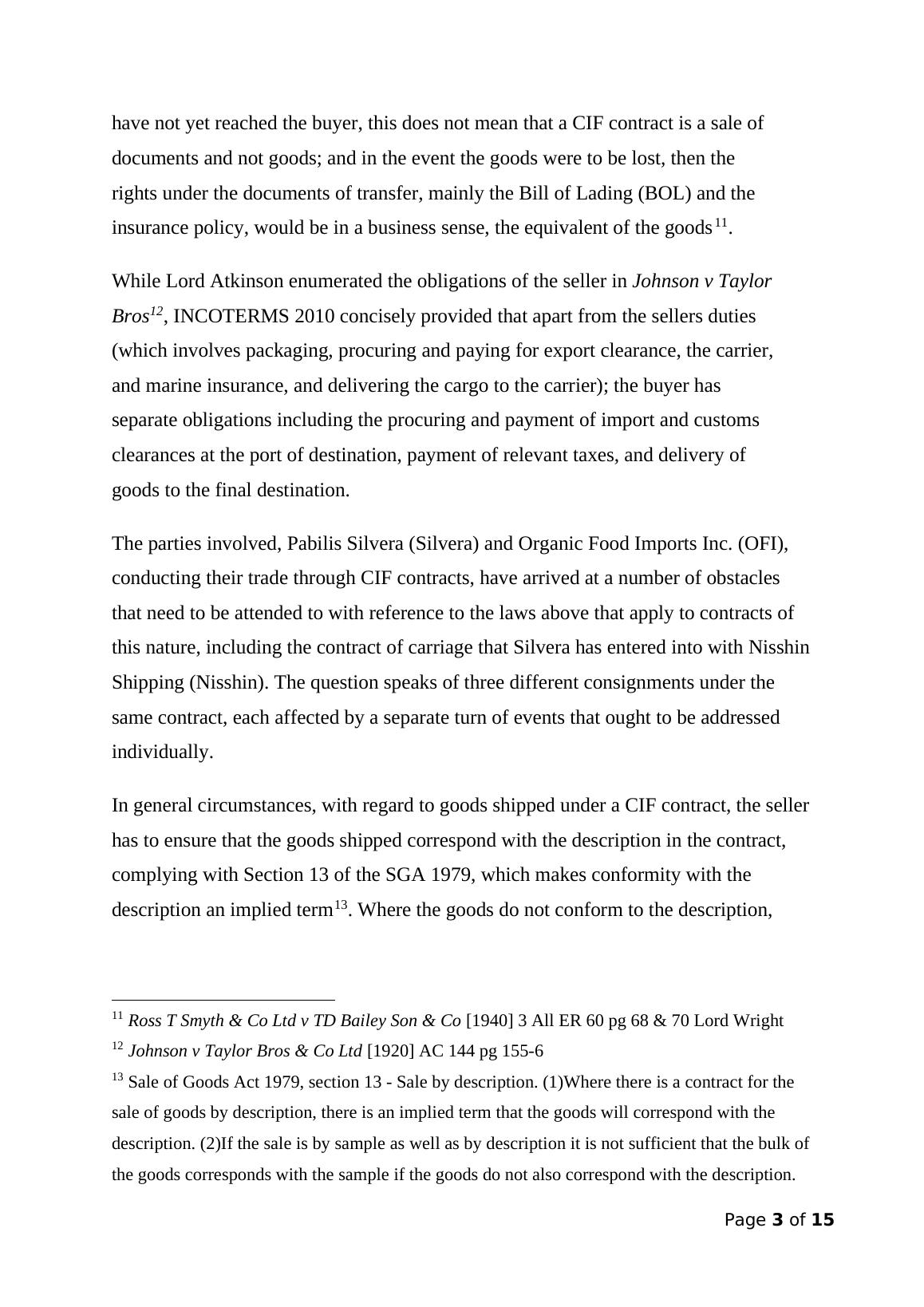 have not yet reached the buyer, this does not mean that a CIF contract is a sale of documents and not goods; and in the event the goods were to be lost, then the rights under the documents of transfer, mainly the Bill of Lading (BOL) and the insurance policy, would be in a business sense, the equivalent of the goods$^{11}$.

While Lord Atkinson enumerated the obligations of the seller in Johnson v Taylor Bros$^{12}$, INCOTERMS 2010 concisely provided that apart from the sellers duties (which involves packaging, procuring and paying for export clearance, the carrier, and marine insurance, and delivering the cargo to the carrier); the buyer has separate obligations including the procuring and payment of import and customs clearances at the port of destination, payment of relevant taxes, and delivery of goods to the final destination.

The parties involved, Pabilis Silvera (Silvera) and Organic Food Imports Inc. (OFI), conducting their trade through CIF contracts, have arrived at a number of obstacles that need to be attended to with reference to the laws above that apply to contracts of this nature, including the contract of carriage that Silvera has entered into with Nisshin Shipping (Nisshin). The question speaks of three different consignments under the same contract, each affected by a separate turn of events that ought to be addressed individually.

In general circumstances, with regard to goods shipped under a CIF contract, the seller has to ensure that the goods shipped correspond with the description in the contract, complying with Section 13 of the SGA 1979, which makes conformity with the description an implied term$^{13}$. Where the goods do not conform to the description,

$^{11}$ Ross T Smyth & Co Ltd v TD Bailey Son & Co [1940] 3 All ER 60 pg 68 & 70 Lord Wright
$^{12}$ Johnson v Taylor Bros & Co Ltd [1920] AC 144 pg 155-6
$^{13}$ Sale of Goods Act 1979, section 13 - Sale by description. (1)Where there is a contract for the sale of goods by description, there is an implied term that the goods will correspond with the description. (2)If the sale is by sample as well as by description it is not sufficient that the bulk of the goods corresponds with the sample if the goods do not also correspond with the description.

Page 3 of 15